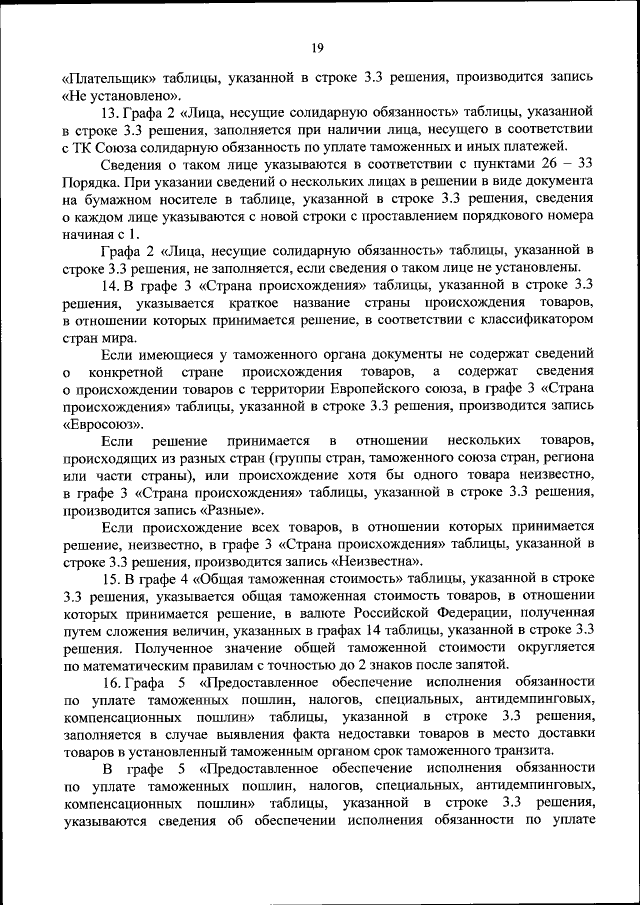 19

«Плательщик» таблицы, указанной в строке 3.3 решения, производится запись «Не установлено».

13. Графа 2 «Лица, несущие солидарную обязанность» таблицы, указанной в строке 3.3 решения, заполняется при наличии лица, несущего в соответствии с ТК Союза солидарную обязанность по уплате таможенных и иных платежей.

Сведения о таком лице указываются в соответствии с пунктами 26 – 33 Порядка. При указании сведений о нескольких лицах в решении в виде документа на бумажном носителе в таблице, указанной в строке 3.3 решения, сведения о каждом лице указываются с новой строки с проставлением порядкового номера начиная с 1.

Графа 2 «Лица, несущие солидарную обязанность» таблицы, указанной в строке 3.3 решения, не заполняется, если сведения о таком лице не установлены.

14. В графе 3 «Страна происхождения» таблицы, указанной в строке 3.3 решения, указывается краткое название страны происхождения товаров, в отношении которых принимается решение, в соответствии с классификатором стран мира.

Если имеющиеся у таможенного органа документы не содержат сведений о конкретной стране происхождения товаров, а содержат сведения о происхождении товаров с территории Европейского союза, в графе 3 «Страна происхождения» таблицы, указанной в строке 3.3 решения, производится запись «Евросоюз».

Если решение принимается в отношении нескольких товаров, происходящих из разных стран (группы стран, таможенного союза стран, региона или части страны), или происхождение хотя бы одного товара неизвестно, в графе 3 «Страна происхождения» таблицы, указанной в строке 3.3 решения, производится запись «Разные».

Если происхождение всех товаров, в отношении которых принимается решение, неизвестно, в графе 3 «Страна происхождения» таблицы, указанной в строке 3.3 решения, производится запись «Неизвестна».

15. В графе 4 «Общая таможенная стоимость» таблицы, указанной в строке 3.3 решения, указывается общая таможенная стоимость товаров, в отношении которых принимается решение, в валюте Российской Федерации, полученная путем сложения величин, указанных в графах 14 таблицы, указанной в строке 3.3 решения. Полученное значение общей таможенной стоимости округляется по математическим правилам с точностью до 2 знаков после запятой.

16. Графа 5 «Предоставленное обеспечение исполнения обязанности по уплате таможенных пошлин, налогов, специальных, антидемпинговых, компенсационных пошлин» таблицы, указанной в строке 3.3 решения, заполняется в случае выявления факта недоставки товаров в место доставки товаров в установленный таможенным органом срок таможенного транзита.

В графе 5 «Предоставленное обеспечение исполнения обязанности по уплате таможенных пошлин, налогов, специальных, антидемпинговых, компенсационных пошлин» таблицы, указанной в строке 3.3 решения, указываются сведения об обеспечении исполнения обязанности по уплате